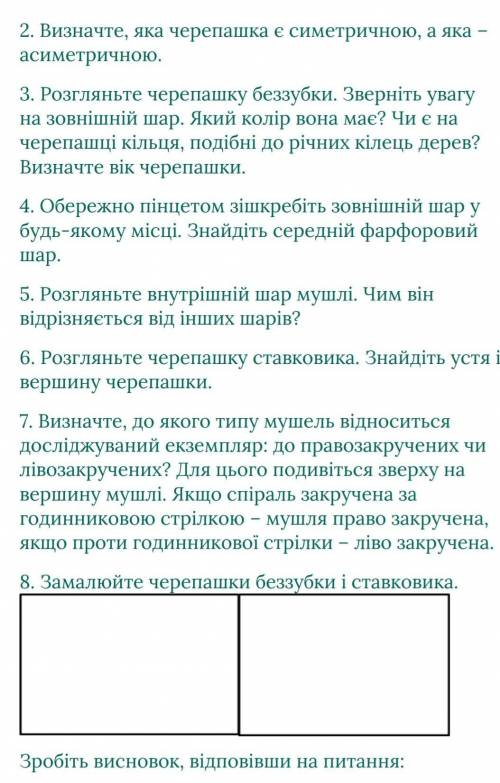 2. Визначте, яка черепашка є симетричною, а яка – асиметричною.

3. Розгляньте черепашку беззубки. Зверніть увагу на зовнішній шар. Який колір вона має? Чи є на черепашці кільця, подібні до річних кілець дерев? Визначте вік черепашки.

4. Обережно пінцетом зішкребіть зовнішній шар у будь-якому місці. Знайдіть середній фарфоровий шар.

5. Розгляньте внутрішній шар мушлі. Чим він відрізняється від інших шарів?

6. Розгляньте черепашку ставковика. Знайдіть устя і вершину черепашки.

7. Визначте, до якого типу мушель відноситься досліджуваний екземпляр: до правозакручених чи лівозакручених? Для цього подивіться зверху на вершину мушлі. Якщо спіраль закручена за годинниковою стрілкою – мушля право закручена, якщо проти годинникової стрілки – ліво закручена.

8. Замалюйте черепашки беззубки і ставковика.

Зробіть висновок, відповівши на питання: